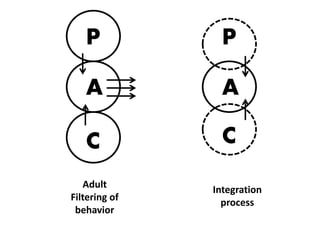 P
A
C

Adult Filtering of behavior

P
A
C

Integration process